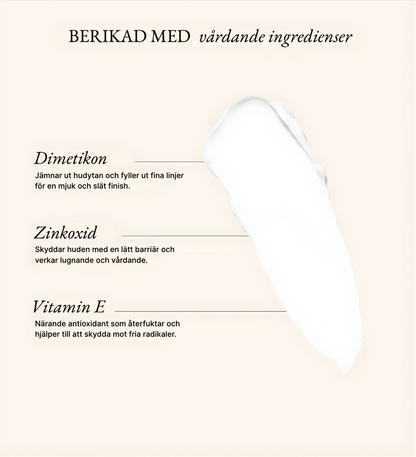 BERIKAD MED vårdande ingredienser

Dimetikon

Jämnar ut hudytan och fyller ut fina linjer för en mjuk och slät finish.

Zinkoxid

Skyddar huden med en lätt barriär och verkar lugnande och vårdande.

Vitamin E

Närande antioxidant som återfuktar och hjälper till att skydda mot fria radikaler.